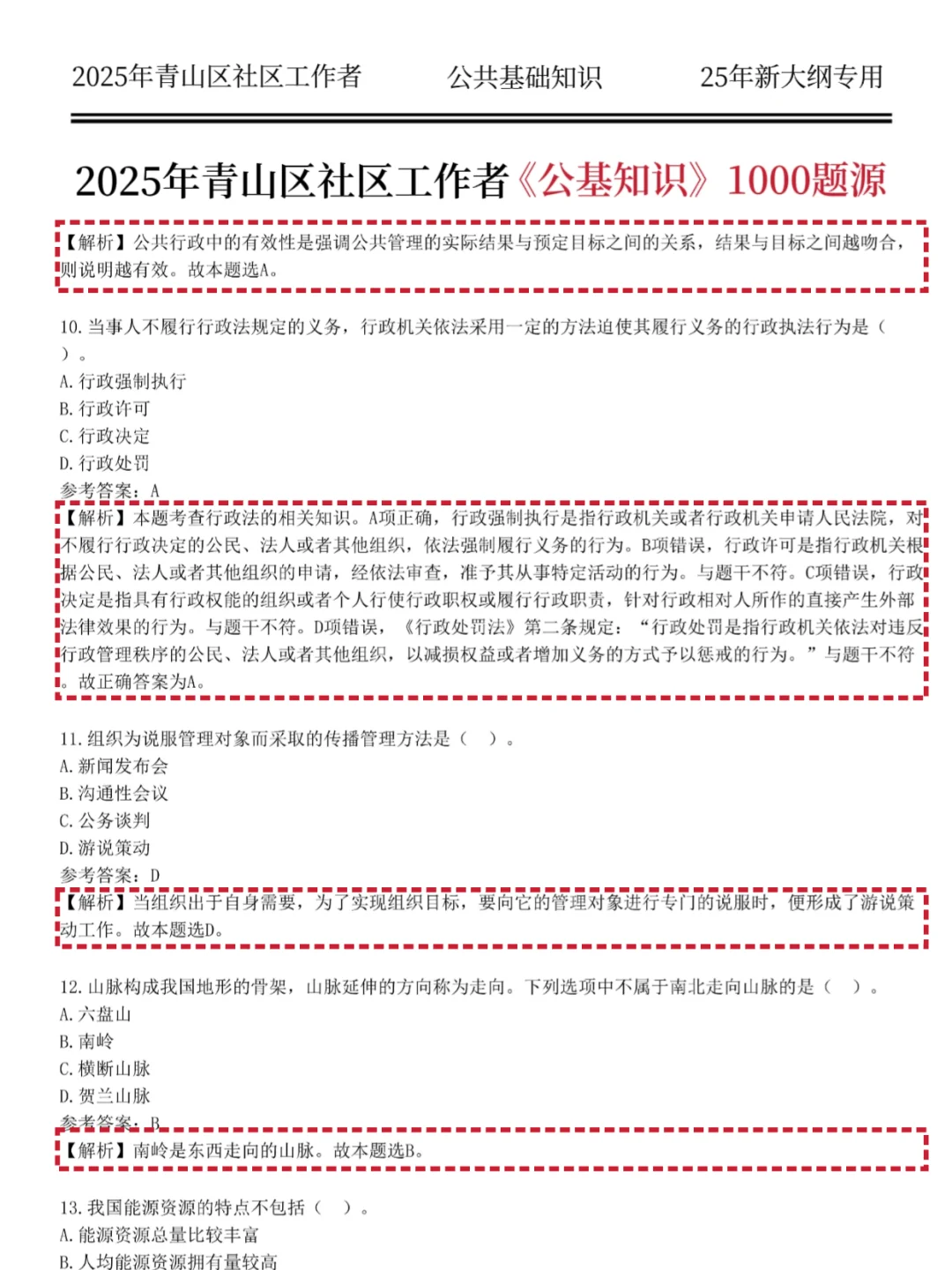 2025年青山区社区工作者　　公共基础知识　　25年新大纲专用

2025年青山区社区工作者《公基知识》1000题源

【解析】公共行政中的有效性是强调公共管理的实际结果与预定目标之间的关系，结果与目标之间越吻合，则说明越有效。故本题选A。

10. 当事人不履行行政法规定的义务，行政机关依法采用一定的方法迫使其履行义务的行政执法行为是（　）。
A. 行政强制执行
B. 行政许可
C. 行政决定
D. 行政处罚
参考答案：A
【解析】本题考查行政法的相关知识。A项正确，行政强制执行是指行政机关或者行政机关申请人民法院，对不履行行政决定的公民、法人或者其他组织，依法强制履行义务的行为。B项错误，行政许可是指行政机关根据公民、法人或者其他组织的申请，经依法审查，准予其从事特定活动的行为。与题干不符。C项错误，行政决定是指具有行政权能的组织或者个人行使行政职权或履行行政职责，针对行政相对人所作的直接产生外部法律效果的行为。与题干不符。D项错误，《行政处罚法》第二条规定：“行政处罚是指行政机关依法对违反行政管理秩序的公民、法人或者其他组织，以减损权益或者增加义务的方式予以惩戒的行为。”与题干不符。故正确答案为A。

11. 组织为说服管理对象而采取的传播管理方法是（　）。
A. 新闻发布会
B. 沟通性会议
C. 公务谈判
D. 游说策动
参考答案：D
【解析】当组织出于自身需要，为了实现组织目标，要向它的管理对象进行专门的说服时，便形成了游说策动工作。故本题选D。

12. 山脉构成我国地形的骨架，山脉延伸的方向称为走向。下列选项中不属于南北走向山脉的是（　）。
A. 六盘山
B. 南岭
C. 横断山脉
D. 贺兰山脉
参考答案：B
【解析】南岭是东西走向的山脉。故本题选B。

13. 我国能源资源的特点不包括（　）。
A. 能源资源总量比较丰富
B. 人均能源资源拥有量较高